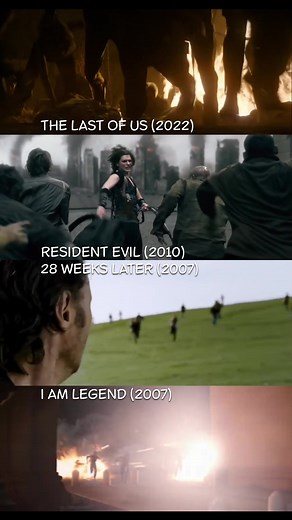 THE LAST OF US (2022)

RESIDENT EVIL (2010)

28 WEEKS LATER (2007)

I AM LEGEND (2007)